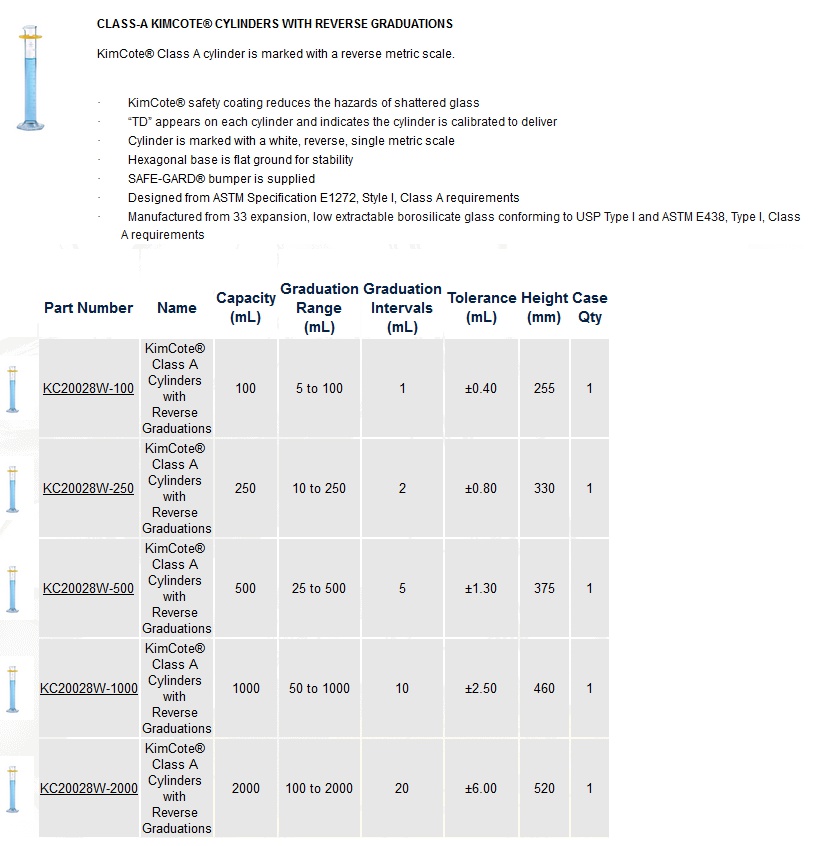 CLASS-A KIMCOTE® CYLINDERS WITH REVERSE GRADUATIONS

KimCote® Class A cylinder is marked with a reverse metric scale.

· KimCote® safety coating reduces the hazards of shattered glass
· "TD" appears on each cylinder and indicates the cylinder is calibrated to deliver
· Cylinder is marked with a white, reverse, single metric scale
· Hexagonal base is flat ground for stability
· SAFE-GARD® bumper is supplied
· Designed from ASTM Specification E1272, Style I, Class A requirements
· Manufactured from 33 expansion, low extractable borosilicate glass conforming to USP Type I and ASTM E438, Type I, Class A requirements

| Part Number | Name | Capacity (mL) | Graduation Range (mL) | Graduation Intervals (mL) | Tolerance (mL) | Height (mm) | Case Qty |
|---|---|---|---|---|---|---|---|
| KC20028W-100 | KimCote® Class A Cylinders with Reverse Graduations | 100 | 5 to 100 | 1 | ±0.40 | 255 | 1 |
| KC20028W-250 | KimCote® Class A Cylinders with Reverse Graduations | 250 | 10 to 250 | 2 | ±0.80 | 330 | 1 |
| KC20028W-500 | KimCote® Class A Cylinders with Reverse Graduations | 500 | 25 to 500 | 5 | ±1.30 | 375 | 1 |
| KC20028W-1000 | KimCote® Class A Cylinders with Reverse Graduations | 1000 | 50 to 1000 | 10 | ±2.50 | 460 | 1 |
| KC20028W-2000 | KimCote® Class A Cylinders with Reverse Graduations | 2000 | 100 to 2000 | 20 | ±6.00 | 520 | 1 |